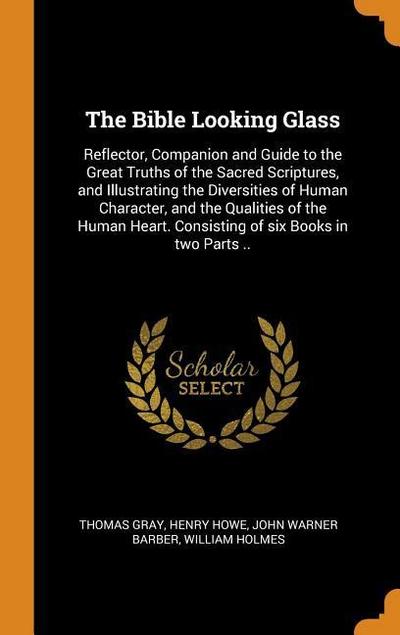 The Bible Looking Glass

Reflector, Companion and Guide to the Great Truths of the Sacred Scriptures, and Illustrating the Diversities of Human Character, and the Qualities of the Human Heart. Consisting of six Books in two Parts ..

Scholar SELECT

THOMAS GRAY, HENRY HOWE, JOHN WARNER BARBER, WILLIAM HOLMES